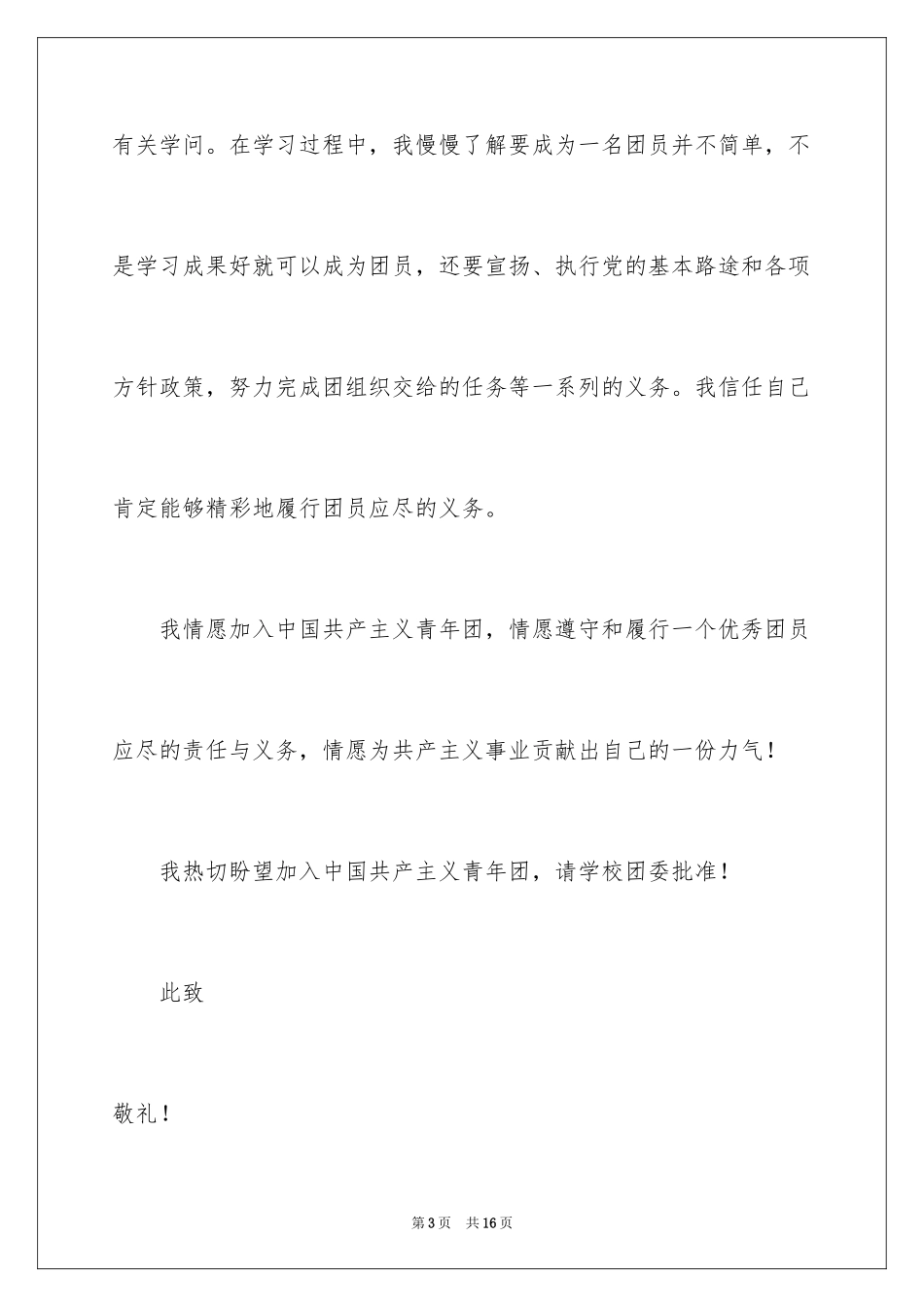 有关学问。在学习过程中，我慢慢了解要成为一名团员并不简单，不是学习成果好就可以成为团员，还要宣扬、执行党的基本路途和各项方针政策，努力完成团组织交给的任务等一系列的义务。我信任自己肯定能够精彩地履行团员应尽的义务。

我情愿加入中国共产主义青年团，情愿遵守和履行一个优秀团员应尽的责任与义务，情愿为共产主义事业贡献出自己的一份力气！

我热切盼望加入中国共产主义青年团，请学校团委批准！

此致

敬礼！

第3页　共16页